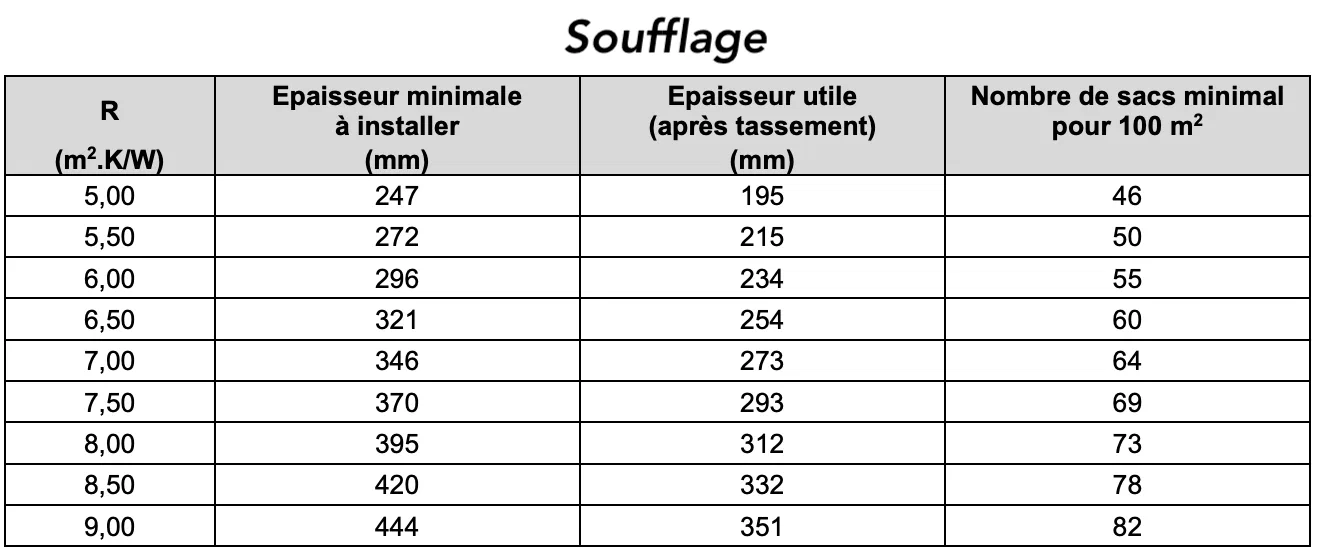 Soufflage

| R ($m^2$.K/W) | Epaisseur minimale à installer (mm) | Epaisseur utile (après tassement) (mm) | Nombre de sacs minimal pour 100 $m^2$ |
|---|---|---|---|
| 5,00 | 247 | 195 | 46 |
| 5,50 | 272 | 215 | 50 |
| 6,00 | 296 | 234 | 55 |
| 6,50 | 321 | 254 | 60 |
| 7,00 | 346 | 273 | 64 |
| 7,50 | 370 | 293 | 69 |
| 8,00 | 395 | 312 | 73 |
| 8,50 | 420 | 332 | 78 |
| 9,00 | 444 | 351 | 82 |